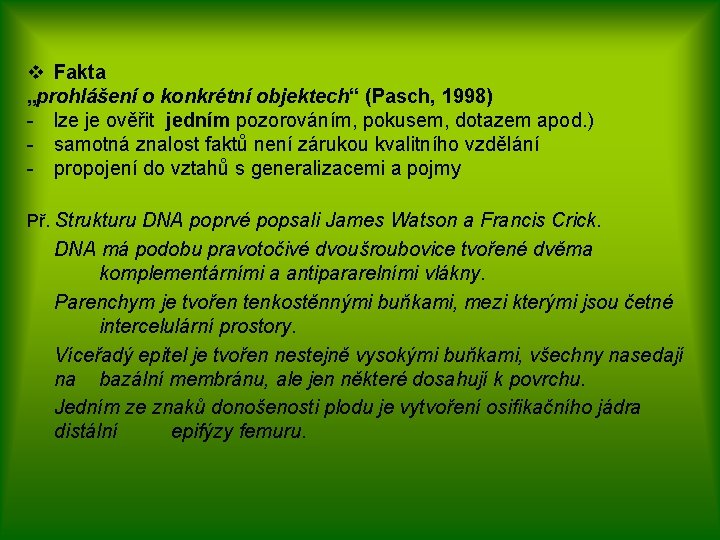 ❖ Fakta
„prohlášení o konkrétní objektech“ (Pasch, 1998)
- lze je ověřit jedním pozorováním, pokusem, dotazem apod.)
- samotná znalost faktů není zárukou kvalitního vzdělání
- propojení do vztahů s generalizacemi a pojmy

Př. Strukturu DNA poprvé popsali James Watson a Francis Crick.
DNA má podobu pravotočivé dvoušroubovice tvořené dvěma komplementárními a antipararelními vlákny.
Parenchym je tvořen tenkostěnnými buňkami, mezi kterými jsou četné intercelulární prostory.
Víceřadý epitel je tvořen nestejně vysokými buňkami, všechny nasedají na bazální membránu, ale jen některé dosahují k povrchu.
Jedním ze znaků donošenosti plodu je vytvoření osifikačního jádra distální epifýzy femuru.